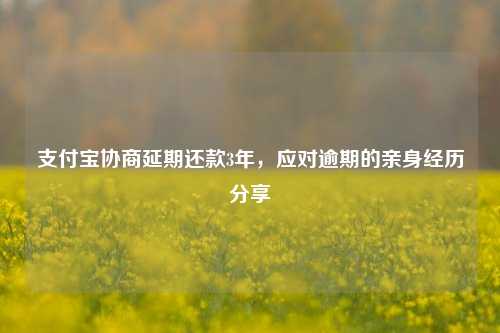 支付宝协商延期还款3年，应对逾期的亲身经历分享